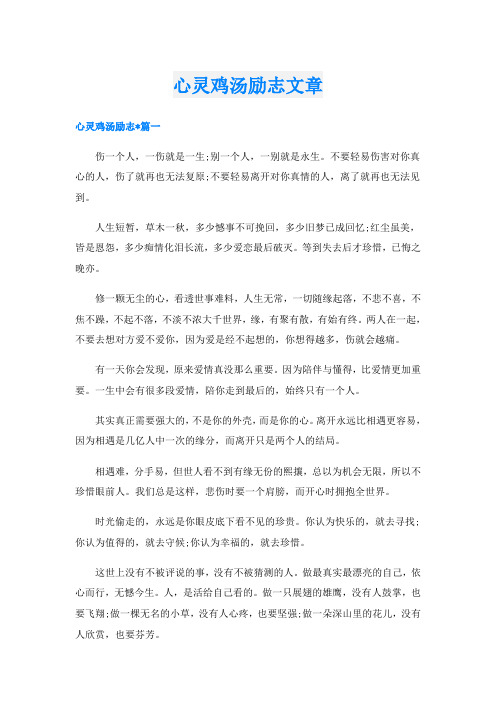 心灵鸡汤励志文章

心灵鸡汤励志*篇一

伤一个人，一伤就是一生;别一个人，一别就是永生。不要轻易伤害对你真心的人，伤了就再也无法复原;不要轻易离开对你真情的人，离了就再也无法见到。

人生短暂，草木一秋，多少憾事不可挽回，多少旧梦已成回忆;红尘虽美，皆是恩怨，多少痴情化泪长流，多少爱恋最后破灭。等到失去后才珍惜，已悔之晚亦。

修一颗无尘的心，看透世事难料，人生无常，一切随缘起落，不悲不喜，不焦不躁，不起不落，不淡不浓大千世界，缘，有聚有散，有始有终。两人在一起，不要去想对方爱不爱你，因为爱是经不起想的，你想得越多，伤就会越痛。

有一天你会发现，原来爱情真没那么重要。因为陪伴与懂得，比爱情更加重要。一生中会有很多段爱情，陪你走到最后的，始终只有一个人。

其实真正需要强大的，不是你的外壳，而是你的心。离开永远比相遇更容易，因为相遇是几亿人中一次的缘分，而离开只是两个人的结局。

相遇难，分手易，但世人看不到有缘无份的熙攘，总以为机会无限，所以不珍惜眼前人。我们总是这样，悲伤时要一个肩膀，而开心时拥抱全世界。

时光偷走的，永远是你眼皮底下看不见的珍贵。你认为快乐的，就去寻找;你认为值得的，就去守候;你认为幸福的，就去珍惜。

这世上没有不被评说的事，没有不被猜测的人。做最真实最漂亮的自己，依心而行，无憾今生。人，是活给自己看的。做一只展翅的雄鹰，没有人鼓掌，也要飞翔;做一棵无名的小草，没有人心疼，也要坚强;做一朵深山里的花儿，没有人欣赏，也要芬芳。